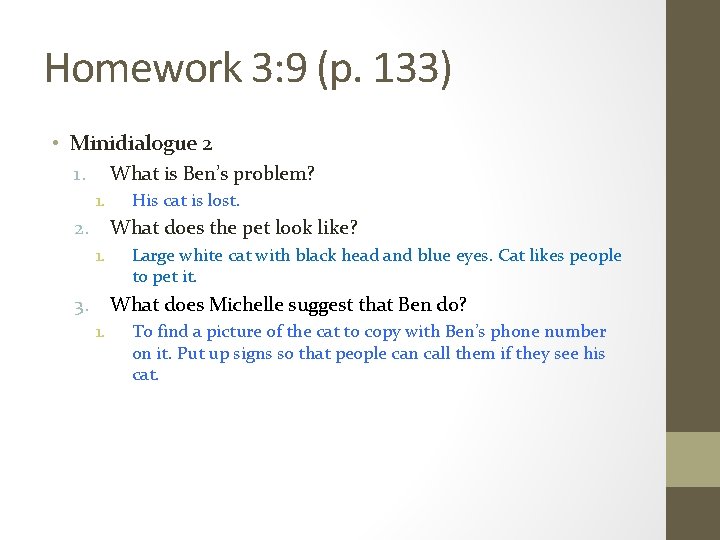 Homework 3:9 (p. 133)

• Minidialogue 2

1. What is Ben's problem?

1. His cat is lost.

2. What does the pet look like?

1. Large white cat with black head and blue eyes. Cat likes people to pet it.

3. What does Michelle suggest that Ben do?

1. To find a picture of the cat to copy with Ben's phone number on it. Put up signs so that people can call them if they see his cat.